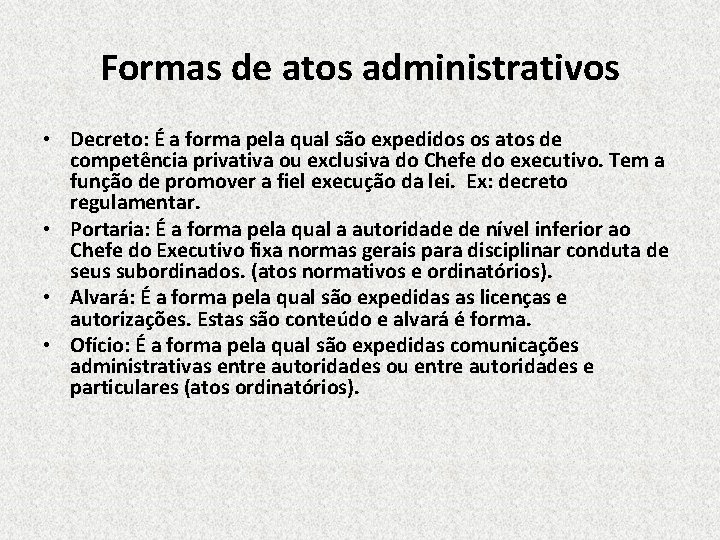 Formas de atos administrativos

• Decreto: É a forma pela qual são expedidos os atos de competência privativa ou exclusiva do Chefe do executivo. Tem a função de promover a fiel execução da lei. Ex: decreto regulamentar.
• Portaria: É a forma pela qual a autoridade de nível inferior ao Chefe do Executivo fixa normas gerais para disciplinar conduta de seus subordinados. (atos normativos e ordinatórios).
• Alvará: É a forma pela qual são expedidas as licenças e autorizações. Estas são conteúdo e alvará é forma.
• Ofício: É a forma pela qual são expedidas comunicações administrativas entre autoridades ou entre autoridades e particulares (atos ordinatórios).